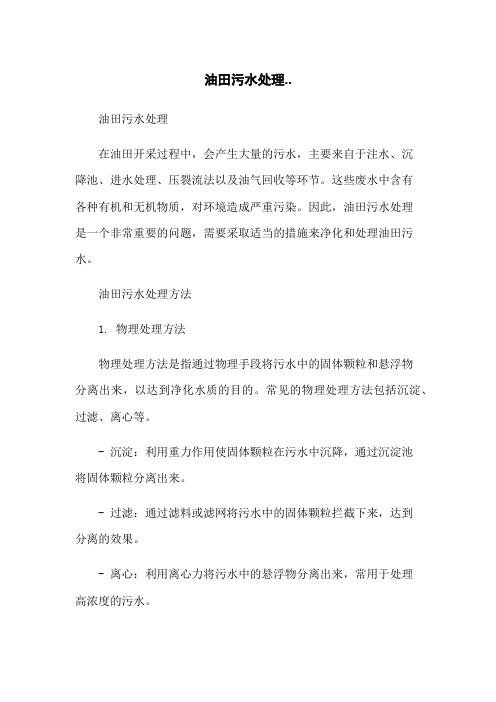 油田污水处理..

油田污水处理

在油田开采过程中，会产生大量的污水，主要来自于注水、沉降池、进水处理、压裂流法以及油气回收等环节。这些废水中含有各种有机和无机物质，对环境造成严重污染。因此，油田污水处理是一个非常重要的问题，需要采取适当的措施来净化和处理油田污水。

油田污水处理方法

1. 物理处理方法

物理处理方法是指通过物理手段将污水中的固体颗粒和悬浮物分离出来，以达到净化水质的目的。常见的物理处理方法包括沉淀、过滤、离心等。

- 沉淀：利用重力作用使固体颗粒在污水中沉降，通过沉淀池将固体颗粒分离出来。

- 过滤：通过滤料或滤网将污水中的固体颗粒拦截下来，达到分离的效果。

- 离心：利用离心力将污水中的悬浮物分离出来，常用于处理高浓度的污水。